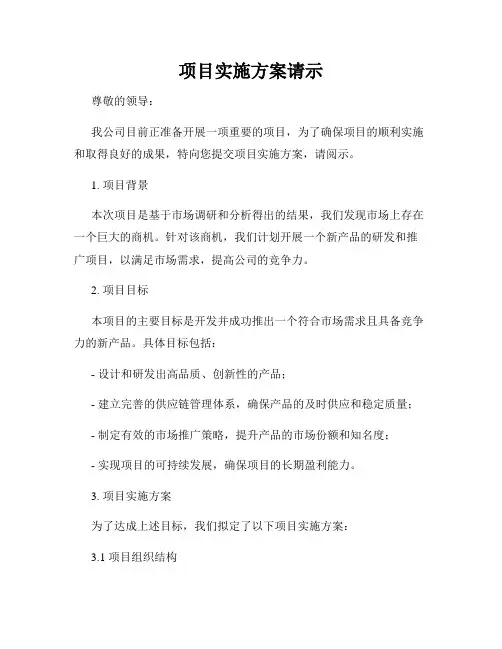 项目实施方案请示

尊敬的领导：

我公司目前正准备开展一项重要的项目，为了确保项目的顺利实施和取得良好的成果，特向您提交项目实施方案，请阅示。

1. 项目背景

本次项目是基于市场调研和分析得出的结果，我们发现市场上存在一个巨大的商机。针对该商机，我们计划开展一个新产品的研发和推广项目，以满足市场需求，提高公司的竞争力。

2. 项目目标

本项目的主要目标是开发并成功推出一个符合市场需求且具备竞争力的新产品。具体目标包括：

- 设计和研发出高品质、创新性的产品；

- 建立完善的供应链管理体系，确保产品的及时供应和稳定质量；

- 制定有效的市场推广策略，提升产品的市场份额和知名度；

- 实现项目的可持续发展，确保项目的长期盈利能力。

3. 项目实施方案

为了达成上述目标，我们拟定了以下项目实施方案：

3.1 项目组织结构